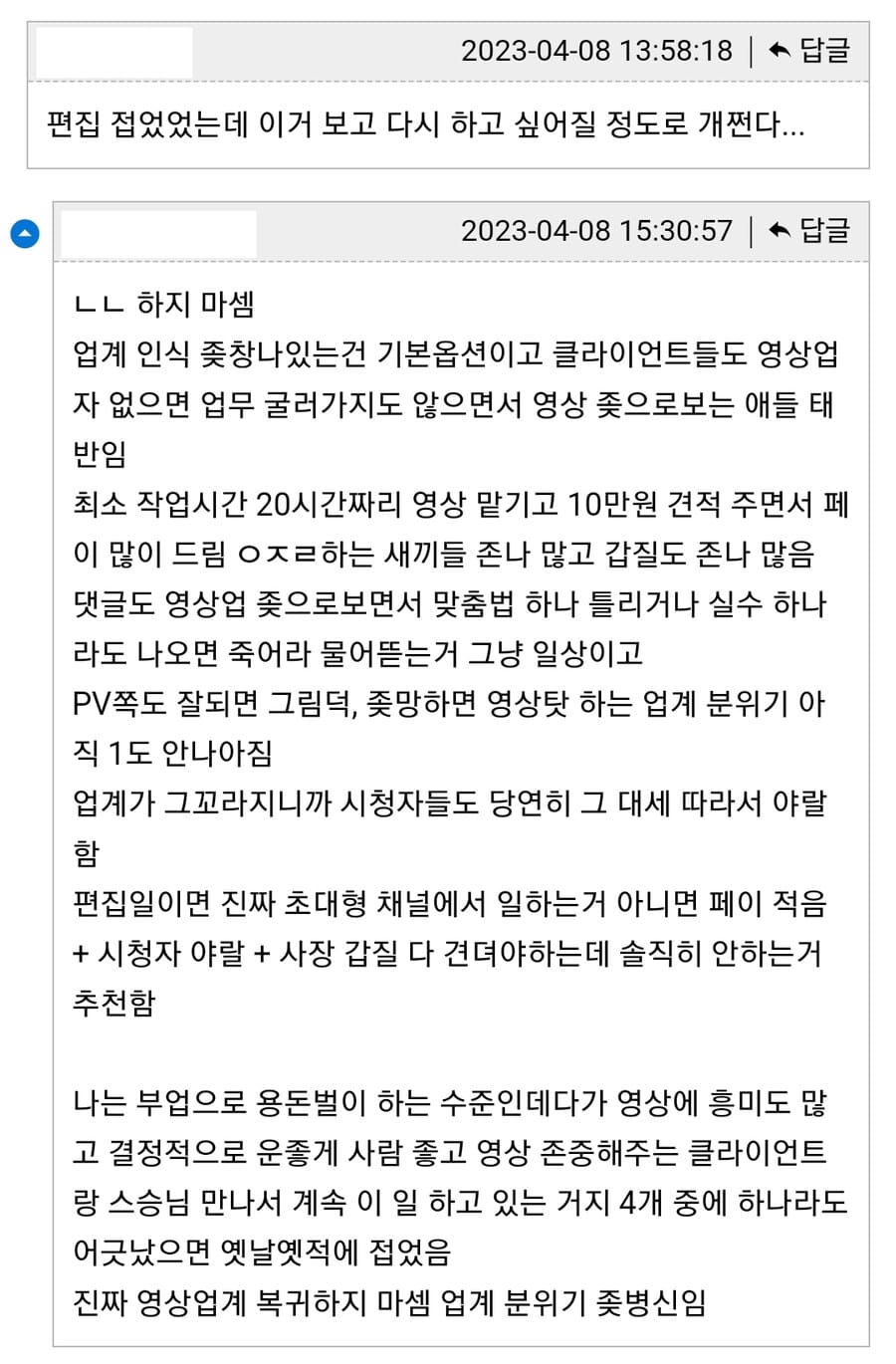 2023-04-08 13:58:18 | 답글

편집 접었었는데 이거 보고 다시 하고 싶어질 정도로 개쩐다...

2023-04-08 15:30:57 | 답글

ㄴㄴ 하지 마셈
업계 인식 좆창나있는건 기본옵션이고 클라이언트들도 영상업자 없으면 업무 굴러가지도 않으면서 영상 좆으로보는 애들 태반임
최소 작업시간 20시간짜리 영상 맡기고 10만원 견적 주면서 페이 많이 드림 ㅇㅈㄹ하는 새끼들 존나 많고 갑질도 존나 많음
댓글도 영상업 좆으로보면서 맞춤법 하나 틀리거나 실수 하나라도 나오면 죽어라 물어뜯는거 그냥 일상이고
PV쪽도 잘되면 그림덕, 좆망하면 영상탓 하는 업계 분위기 아직 1도 안나아짐
업계가 그꼬라지니까 시청자들도 당연히 그 대세 따라서 야랄함
편집일이면 진짜 초대형 채널에서 일하는거 아니면 페이 적음 + 시청자 야랄 + 사장 갑질 다 견뎌야하는데 솔직히 안하는거 추천함

나는 부업으로 용돈벌이 하는 수준인데다가 영상에 흥미도 많고 결정적으로 운좋게 사람 좋고 영상 존중해주는 클라이언트랑 스승님 만나서 계속 이 일 하고 있는 거지 4개 중에 하나라도 어긋났으면 옛날옛적에 접었음
진짜 영상업계 복귀하지 마셈 업계 분위기 좆병신임